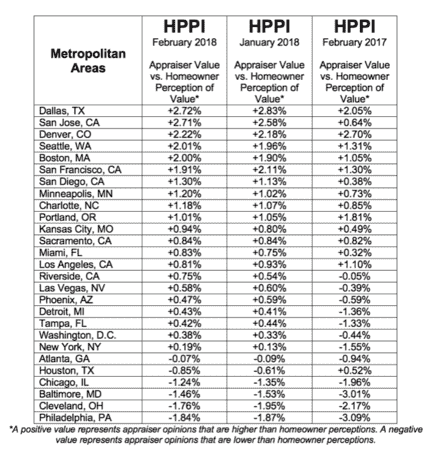 | Metropolitan Areas | HPPI February 2018 Appraiser Value vs. Homeowner Perception of Value* | HPPI January 2018 Appraiser Value vs. Homeowner Perception of Value* | HPPI February 2017 Appraiser Value vs. Homeowner Perception of Value* |
|---|---|---|---|
| Dallas, TX | +2.72% | +2.83% | +2.05% |
| San Jose, CA | +2.71% | +2.58% | +0.64% |
| Denver, CO | +2.22% | +2.18% | +2.70% |
| Seattle, WA | +2.01% | +1.96% | +1.31% |
| Boston, MA | +2.00% | +1.90% | +1.05% |
| San Francisco, CA | +1.91% | +2.11% | +1.30% |
| San Diego, CA | +1.30% | +1.13% | +0.38% |
| Minneapolis, MN | +1.20% | +1.02% | +0.73% |
| Charlotte, NC | +1.18% | +1.07% | +0.85% |
| Portland, OR | +1.01% | +1.05% | +1.81% |
| Kansas City, MO | +0.94% | +0.80% | +0.49% |
| Sacramento, CA | +0.84% | +0.84% | +0.82% |
| Miami, FL | +0.83% | +0.75% | +0.32% |
| Los Angeles, CA | +0.81% | +0.93% | +1.10% |
| Riverside, CA | +0.75% | +0.54% | -0.05% |
| Las Vegas, NV | +0.58% | +0.60% | -0.39% |
| Phoenix, AZ | +0.47% | +0.59% | -0.59% |
| Detroit, MI | +0.43% | +0.41% | -1.36% |
| Tampa, FL | +0.42% | +0.44% | -1.33% |
| Washington, D.C. | +0.38% | +0.33% | -0.44% |
| New York, NY | +0.19% | +0.13% | -1.55% |
| Atlanta, GA | -0.07% | -0.09% | -0.94% |
| Houston, TX | -0.85% | -0.61% | +0.52% |
| Chicago, IL | -1.24% | -1.35% | -1.96% |
| Baltimore, MD | -1.46% | -1.53% | -3.01% |
| Cleveland, OH | -1.76% | -1.95% | -2.17% |
| Philadelphia, PA | -1.84% | -1.87% | -3.09% |

*A positive value represents appraiser opinions that are higher than homeowner perceptions. A negative value represents appraiser opinions that are lower than homeowner perceptions.